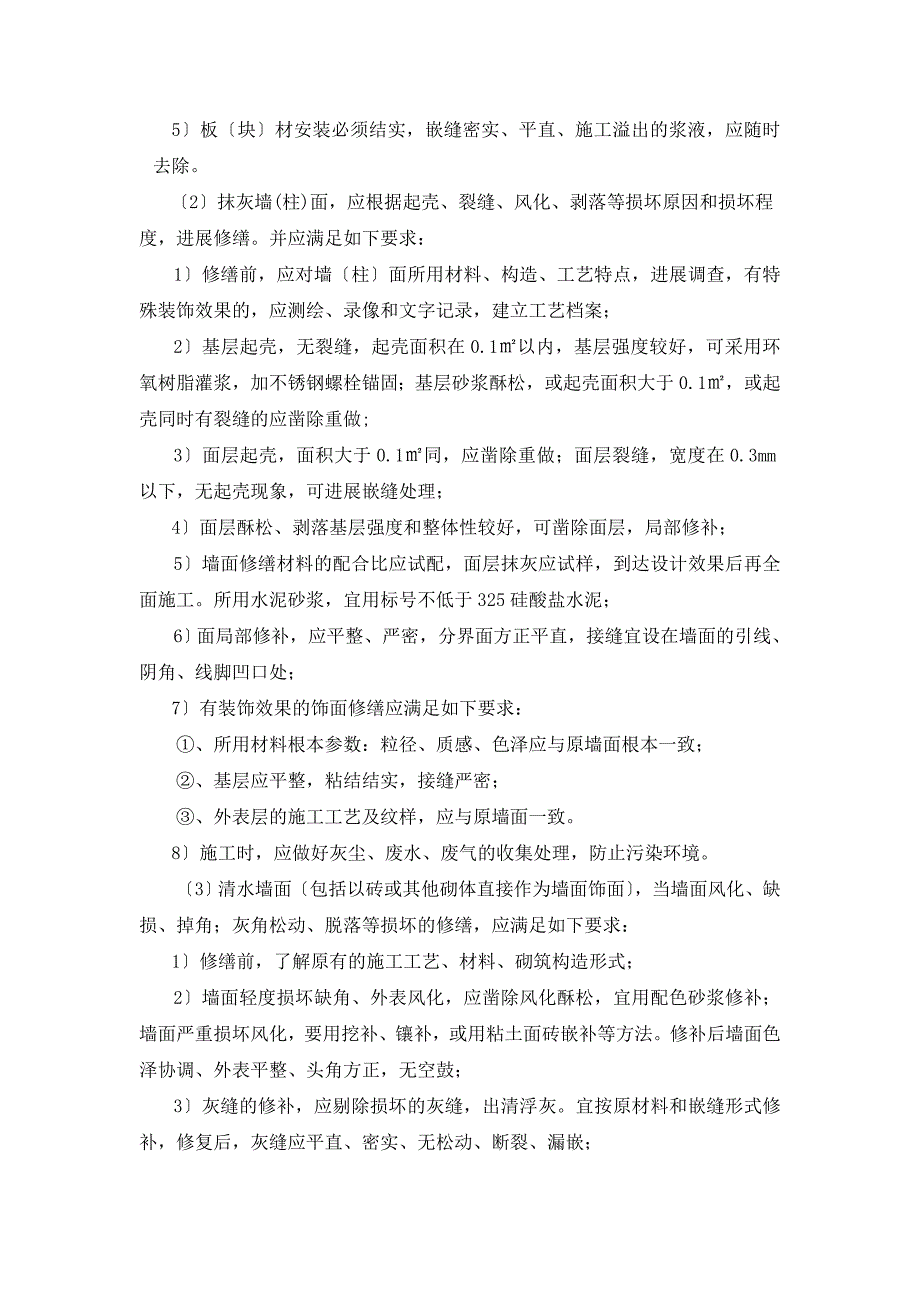 5〕板〔块〕材安装必须结实，嵌缝密实、平直、施工溢出的浆液，应随时去除。

〔2〕抹灰墙(柱)面，应根据起壳、裂缝、风化、剥落等损坏原因和损坏程度，进展修缮。并应满足如下要求：

1〕修缮前，应对墙〔柱〕面所用材料、构造、工艺特点，进展调查，有特殊装饰效果的，应测绘、录像和文字记录，建立工艺档案；

2〕基层起壳，无裂缝，起壳面积在 0.1㎡以内，基层强度较好，可采用环氧树脂灌浆，加不锈钢螺栓锚固；基层砂浆酥松，或起壳面积大于 0.1㎡，或起壳同时有裂缝的应凿除重做；

3〕面层起壳，面积大于 0.1㎡同，应凿除重做；面层裂缝，宽度在 0.3mm 以下，无起壳现象，可进展嵌缝处理；

4〕面层酥松、剥落基层强度和整体性较好，可凿除面层，局部修补；

5〕墙面修缮材料的配合比应试配，面层抹灰应试样，到达设计效果后再全面施工。所用水泥砂浆，宜用标号不低于 325 硅酸盐水泥；

6〕面局部修补，应平整、严密，分界面方正平直，接缝宜设在墙面的引线、阴角、线脚凹口处；

7〕有装饰效果的饰面修缮应满足如下要求：

①、所用材料根本参数：粒径、质感、色泽应与原墙面根本一致；

②、基层应平整，粘结结实，接缝严密；

③、外表层的施工工艺及纹样，应与原墙面一致。

8〕施工时，应做好灰尘、废水、废气的收集处理，防止污染环境。

〔3〕清水墙面〔包括以砖或其他砌体直接作为墙面饰面〕，当墙面风化、缺损、掉角；灰角松动、脱落等损坏的修缮，应满足如下要求：

1〕修缮前，了解原有的施工工艺、材料、砌筑构造形式；

2〕墙面轻度损坏缺角、外表风化，应凿除风化酥松，宜用配色砂浆修补；墙面严重损坏风化，要用挖补、镶补，或用粘土面砖嵌补等方法。修补后墙面色泽协调、外表平整、头角方正，无空鼓；

3〕灰缝的修补，应剔除损坏的灰缝，出清浮灰。宜按原材料和嵌缝形式修补，修复后，灰缝应平直、密实、无松动、断裂、漏嵌；